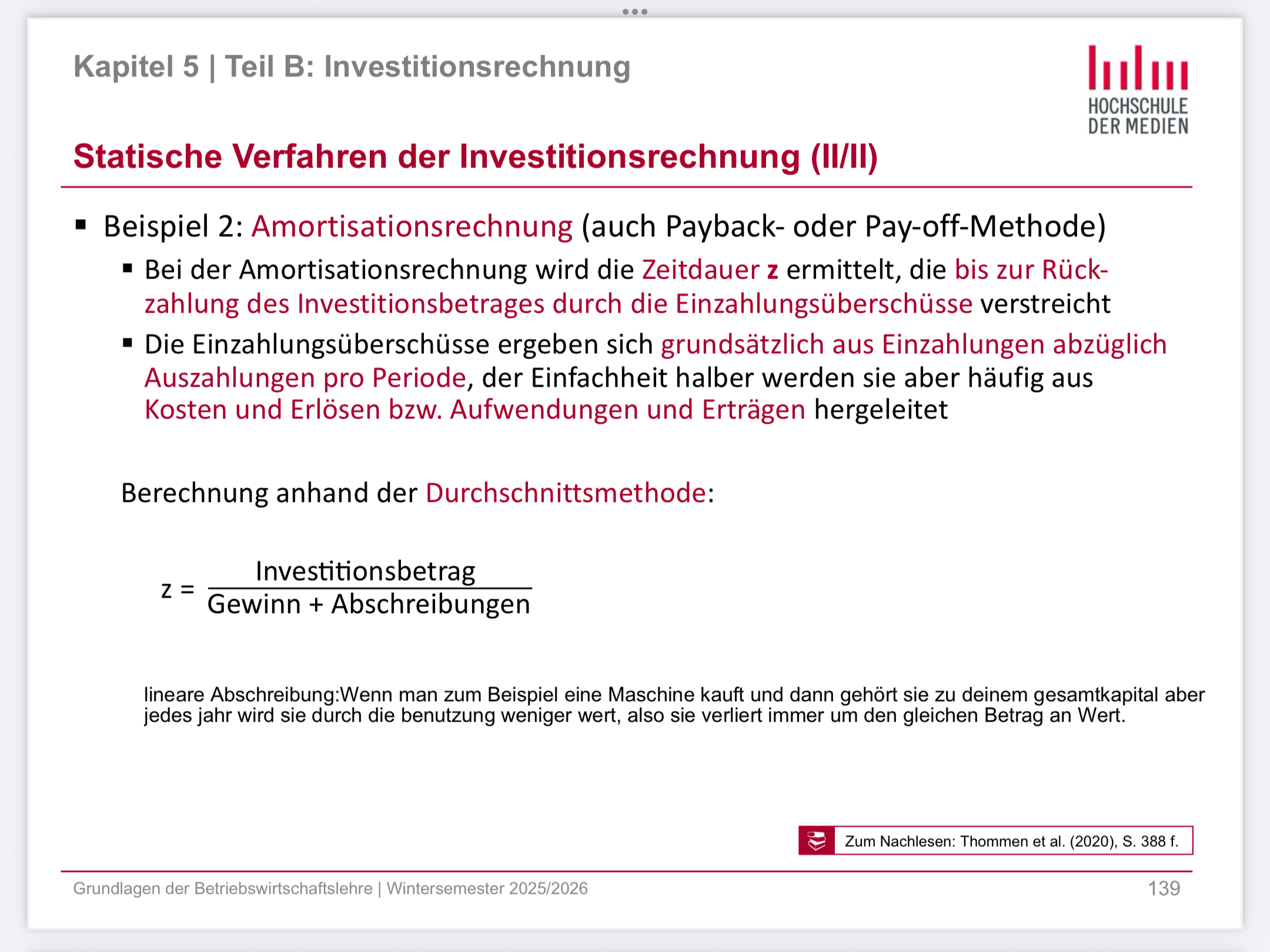 Kapitel 5 | Teil B: Investitionsrechnung

HOCHSCHULE DER MEDIEN

Statische Verfahren der Investitionsrechnung (II/II)

▪ Beispiel 2: Amortisationsrechnung (auch Payback- oder Pay-off-Methode)

▪ Bei der Amortisationsrechnung wird die Zeitdauer z ermittelt, die bis zur Rückzahlung des Investitionsbetrages durch die Einzahlungsüberschüsse verstreicht

▪ Die Einzahlungsüberschüsse ergeben sich grundsätzlich aus Einzahlungen abzüglich Auszahlungen pro Periode, der Einfachheit halber werden sie aber häufig aus Kosten und Erlösen bzw. Aufwendungen und Erträgen hergeleitet

Berechnung anhand der Durchschnittsmethode:

$z = \frac{\text{Investitionsbetrag}}{\text{Gewinn + Abschreibungen}}$

lineare Abschreibung:Wenn man zum Beispiel eine Maschine kauft und dann gehört sie zu deinem gesamtkapital aber jedes jahr wird sie durch die benutzung weniger wert, also sie verliert immer um den gleichen Betrag an Wert.

Zum Nachlesen: Thommen et al. (2020), S. 388 f.

Grundlagen der Betriebswirtschaftslehre | Wintersemester 2025/2026

139